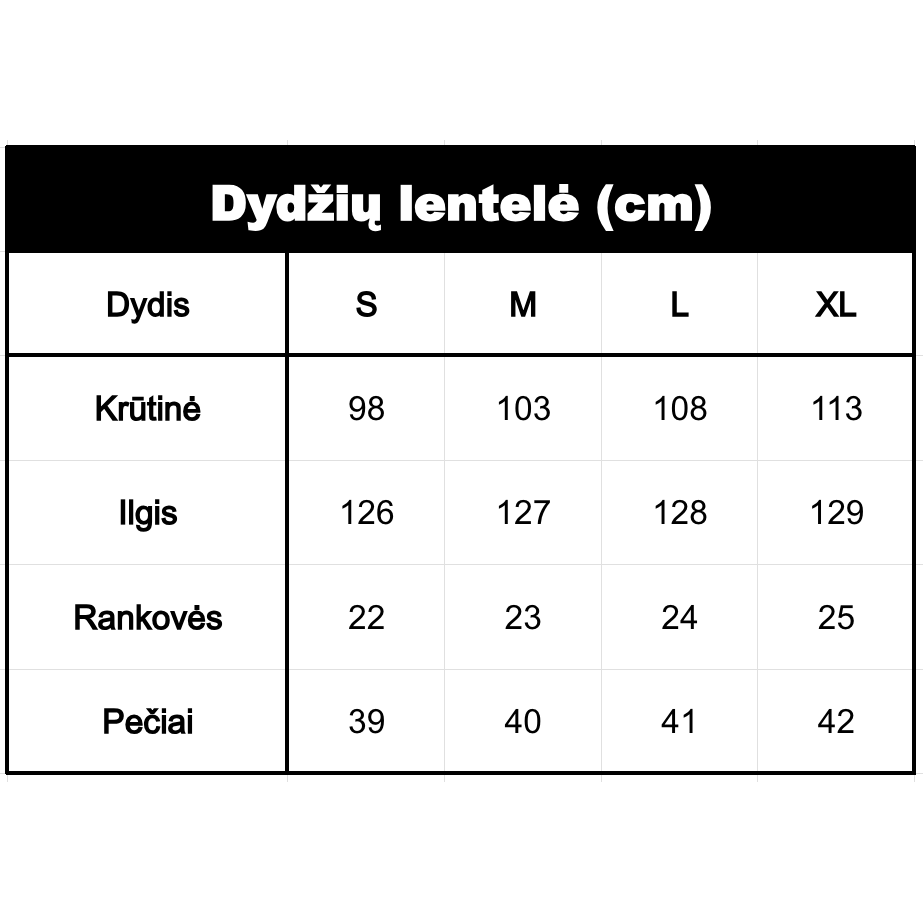 Dydžių lentelė (cm)

| Dydis | S | M | L | XL |
|---|---|---|---|---|
| Krūtinė | 98 | 103 | 108 | 113 |
| Ilgis | 126 | 127 | 128 | 129 |
| Rankovės | 22 | 23 | 24 | 25 |
| Pečiai | 39 | 40 | 41 | 42 |